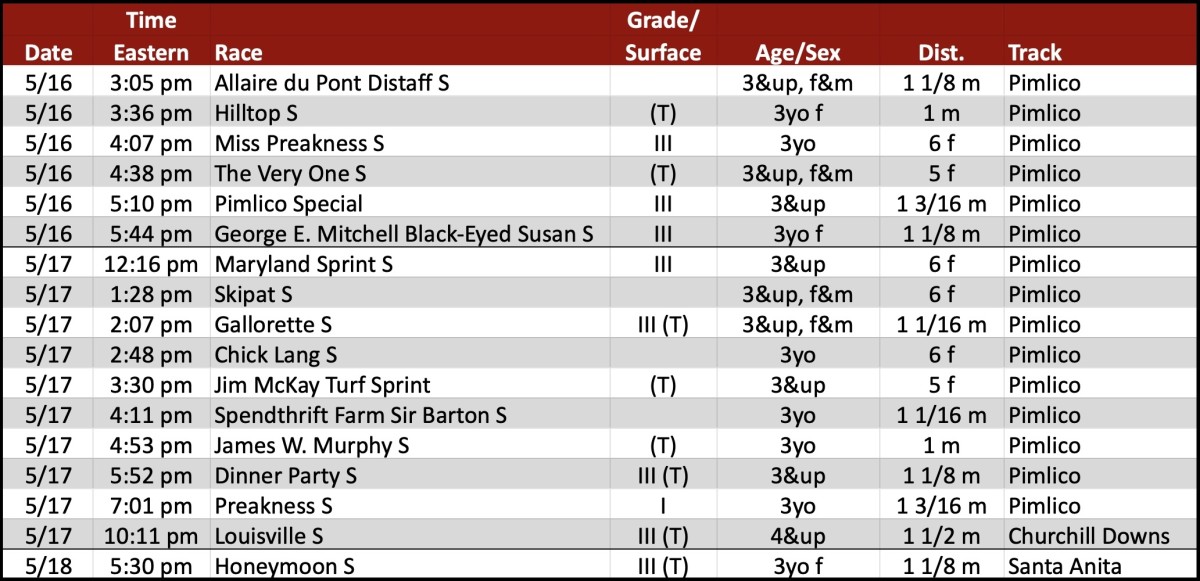 | Date | Time Eastern | Race | Grade/ Surface | Age/Sex | Dist. | Track |
|---|---|---|---|---|---|---|
| 5/16 | 3:05 pm | Allaire du Pont Distaff S | | 3&up, f&m | 1 1/8 m | Pimlico |
| 5/16 | 3:36 pm | Hilltop S | (T) | 3yo f | 1 m | Pimlico |
| 5/16 | 4:07 pm | Miss Preakness S | III | 3yo | 6 f | Pimlico |
| 5/16 | 4:38 pm | The Very One S | (T) | 3&up, f&m | 5 f | Pimlico |
| 5/16 | 5:10 pm | Pimlico Special | III | 3&up | 1 3/16 m | Pimlico |
| 5/16 | 5:44 pm | George E. Mitchell Black-Eyed Susan S | III | 3yo f | 1 1/8 m | Pimlico |
| 5/17 | 12:16 pm | Maryland Sprint S | III | 3&up | 6 f | Pimlico |
| 5/17 | 1:28 pm | Skipat S | | 3&up, f&m | 6 f | Pimlico |
| 5/17 | 2:07 pm | Gallorette S | III (T) | 3&up, f&m | 1 1/16 m | Pimlico |
| 5/17 | 2:48 pm | Chick Lang S | | 3yo | 6 f | Pimlico |
| 5/17 | 3:30 pm | Jim McKay Turf Sprint | (T) | 3&up | 5 f | Pimlico |
| 5/17 | 4:11 pm | Spendthrift Farm Sir Barton S | | 3yo | 1 1/16 m | Pimlico |
| 5/17 | 4:53 pm | James W. Murphy S | (T) | 3yo | 1 m | Pimlico |
| 5/17 | 5:52 pm | Dinner Party S | III (T) | 3&up | 1 1/8 m | Pimlico |
| 5/17 | 7:01 pm | Preakness S | I | 3yo | 1 3/16 m | Pimlico |
| 5/17 | 10:11 pm | Louisville S | III (T) | 4&up | 1 1/2 m | Churchill Downs |
| 5/18 | 5:30 pm | Honeymoon S | III (T) | 3yo f | 1 1/8 m | Santa Anita |